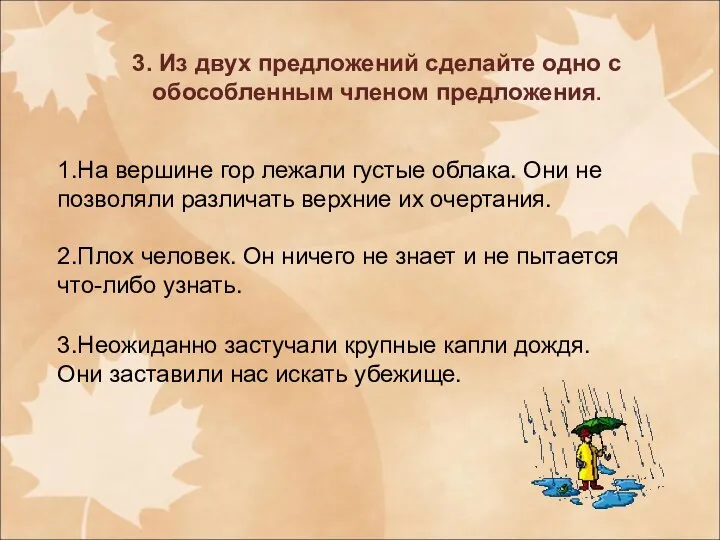 3. Из двух предложений сделайте одно с обособленным членом предложения.

1.На вершине гор лежали густые облака. Они не позволяли различать верхние их очертания.

2.Плох человек. Он ничего не знает и не пытается что-либо узнать.

3.Неожиданно застучали крупные капли дождя. Они заставили нас искать убежище.